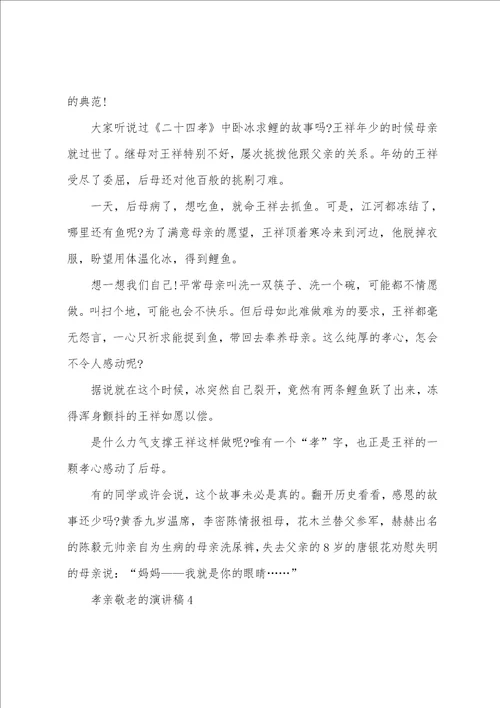 的典范!

大家听说过《二十四孝》中卧冰求鲤的故事吗?王祥年少的时候母亲就过世了。继母对王祥特别不好，屡次挑拨他跟父亲的关系。年幼的王祥受尽了委屈，后母还对他百般的挑剔刁难。

一天，后母病了，想吃鱼，就命王祥去抓鱼。可是，江河都冻结了，哪里还有鱼呢?为了满意母亲的愿望，王祥顶着寒冷来到河边，他脱掉衣服，盼望用体温化冰，得到鲤鱼。

想一想我们自己!平常母亲叫洗一双筷子、洗一个碗，可能都不情愿做。叫扫个地，可能也会不快乐。但后母如此难做难为的要求，王祥都毫无怨言，一心只祈求能捉到鱼，带回去奉养母亲。这么纯厚的孝心，怎会不令人感动呢?

据说就在这个时候，冰突然自己裂开，竟然有两条鲤鱼跃了出来，冻得浑身颤抖的王祥如愿以偿。

是什么力气支撑王祥这样做呢?唯有一个“孝”字，也正是王祥的一颗孝心感动了后母。

有的同学或许会说，这个故事未必是真的。翻开历史看看，感恩的故事还少吗?黄香九岁温席，李密陈情报祖母，花木兰替父参军，赫赫出名的陈毅元帅亲自为生病的母亲洗尿裤，失去父亲的8岁的唐银花劝慰失明的母亲说：“妈妈——我就是你的眼睛……”

孝亲敬老的演讲稿4